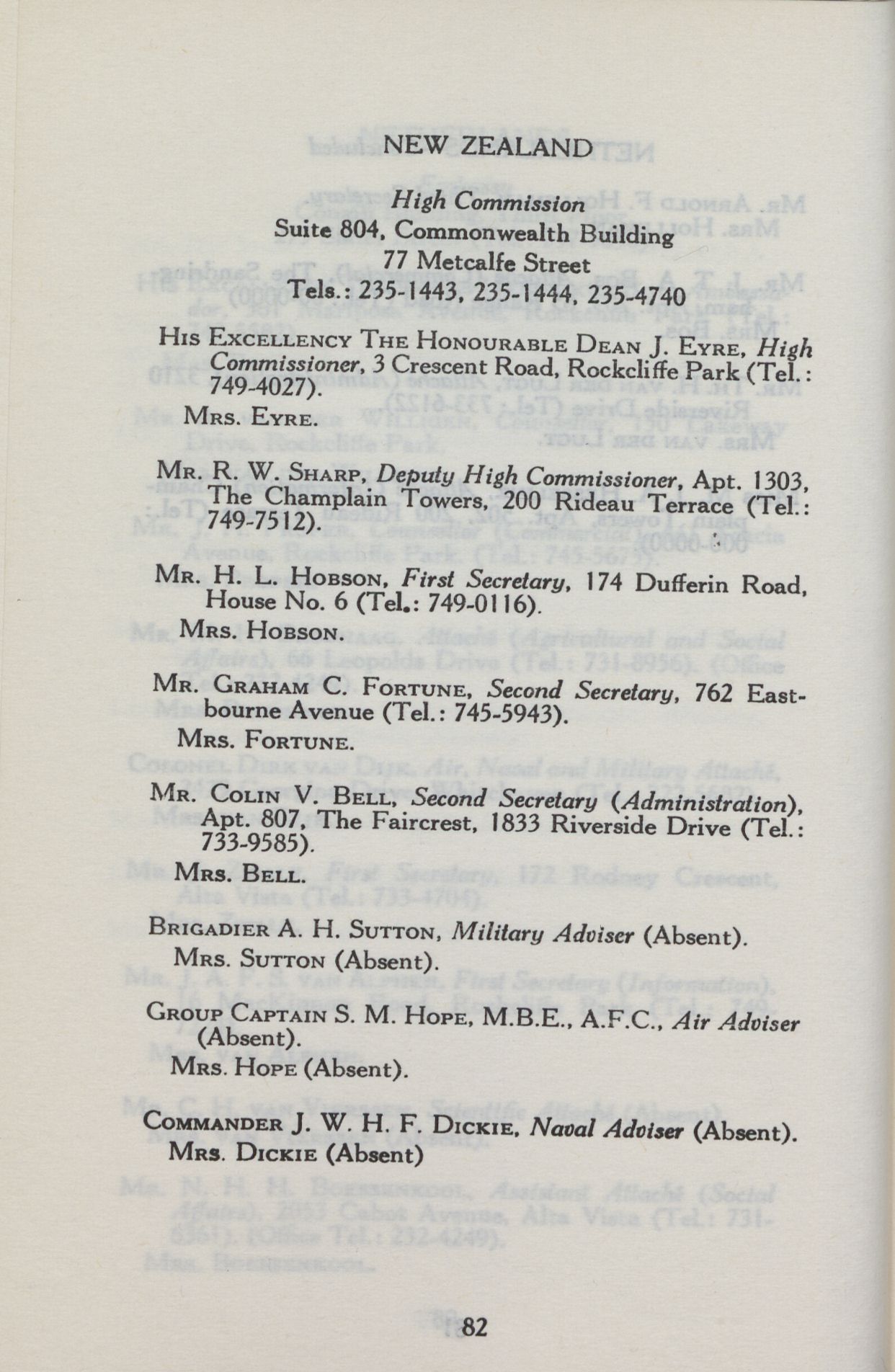 NEW ZEALAND

High Commission
Suite 804, Commonwealth Building
77 Metcalfe Street
Tels.: 235-1443, 235-1444, 235-4740

His Excellency The Honourable Dean J. Eyre, High Commissioner, 3 Crescent Road, Rockcliffe Park (Tel.: 749-4027).
Mrs. Eyre.

Mr. R. W. Sharp, Deputy High Commissioner, Apt. 1303, The Champlain Towers, 200 Rideau Terrace (Tel.: 749-7512).

Mr. H. L. Hobson, First Secretary, 174 Dufferin Road, House No. 6 (Tel.: 749-0116).
Mrs. Hobson.

Mr. Graham C. Fortune, Second Secretary, 762 Eastbourne Avenue (Tel.: 745-5943).
Mrs. Fortune.

Mr. Colin V. Bell, Second Secretary (Administration), Apt. 807, The Faircrest, 1833 Riverside Drive (Tel.: 733-9585).
Mrs. Bell.

Brigadier A. H. Sutton, Military Adviser (Absent).
Mrs. Sutton (Absent).

Group Captain S. M. Hope, M.B.E., A.F.C., Air Adviser (Absent).
Mrs. Hope (Absent).

Commander J. W. H. F. Dickie, Naval Adviser (Absent).
Mrs. Dickie (Absent)

82